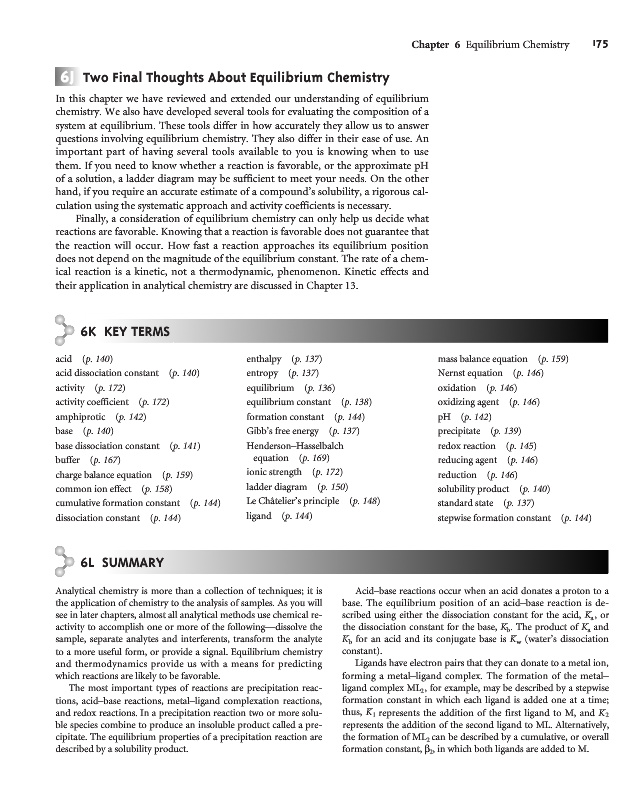 Chapter 6 Equilibrium Chemistry 175

6J Two Final Thoughts About Equilibrium Chemistry

In this chapter we have reviewed and extended our understanding of equilibrium chemistry. We also have developed several tools for evaluating the composition of a system at equilibrium. These tools differ in how accurately they allow us to answer questions involving equilibrium chemistry. They also differ in their ease of use. An important part of having several tools available to you is knowing when to use them. If you need to know whether a reaction is favorable, or the approximate pH of a solution, a ladder diagram may be sufficient to meet your needs. On the other hand, if you require an accurate estimate of a compound's solubility, a rigorous calculation using the systematic approach and activity coefficients is necessary.

Finally, a consideration of equilibrium chemistry can only help us decide what reactions are favorable. Knowing that a reaction is favorable does not guarantee that the reaction will occur. How fast a reaction approaches its equilibrium position does not depend on the magnitude of the equilibrium constant. The rate of a chemical reaction is a kinetic, not a thermodynamic, phenomenon. Kinetic effects and their application in analytical chemistry are discussed in Chapter 13.

6K KEY TERMS

acid (p. 140)
acid dissociation constant (p. 140)
activity (p. 172)
activity coefficient (p. 172)
amphiprotic (p. 142)
base (p. 140)
base dissociation constant (p. 141)
buffer (p. 167)
charge balance equation (p. 159)
common ion effect (p. 158)
cumulative formation constant (p. 144)
dissociation constant (p. 144)

enthalpy (p. 137)
entropy (p. 137)
equilibrium (p. 136)
equilibrium constant (p. 138)
formation constant (p. 144)
Gibb's free energy (p. 137)
Henderson–Hasselbalch equation (p. 169)
ionic strength (p. 172)
ladder diagram (p. 150)
Le Châtelier's principle (p. 148)
ligand (p. 144)

mass balance equation (p. 159)
Nernst equation (p. 146)
oxidation (p. 146)
oxidizing agent (p. 146)
pH (p. 142)
precipitate (p. 139)
redox reaction (p. 145)
reducing agent (p. 146)
reduction (p. 146)
solubility product (p. 140)
standard state (p. 137)
stepwise formation constant (p. 144)

6L SUMMARY

Analytical chemistry is more than a collection of techniques; it is the application of chemistry to the analysis of samples. As you will see in later chapters, almost all analytical methods use chemical reactivity to accomplish one or more of the following—dissolve the sample, separate analytes and interferents, transform the analyte to a more useful form, or provide a signal. Equilibrium chemistry and thermodynamics provide us with a means for predicting which reactions are likely to be favorable.

The most important types of reactions are precipitation reactions, acid–base reactions, metal–ligand complexation reactions, and redox reactions. In a precipitation reaction two or more soluble species combine to produce an insoluble product called a precipitate. The equilibrium properties of a precipitation reaction are described by a solubility product.

Acid–base reactions occur when an acid donates a proton to a base. The equilibrium position of an acid–base reaction is described using either the dissociation constant for the acid, $K_a$, or the dissociation constant for the base, $K_b$. The product of $K_a$ and $K_b$ for an acid and its conjugate base is $K_w$ (water's dissociation constant).

Ligands have electron pairs that they can donate to a metal ion, forming a metal–ligand complex. The formation of the metal–ligand complex $ML_2$, for example, may be described by a stepwise formation constant in which each ligand is added one at a time; thus, $K_1$ represents the addition of the first ligand to M, and $K_2$ represents the addition of the second ligand to ML. Alternatively, the formation of $ML_2$ can be described by a cumulative, or overall formation constant, $\beta_2$, in which both ligands are added to M.